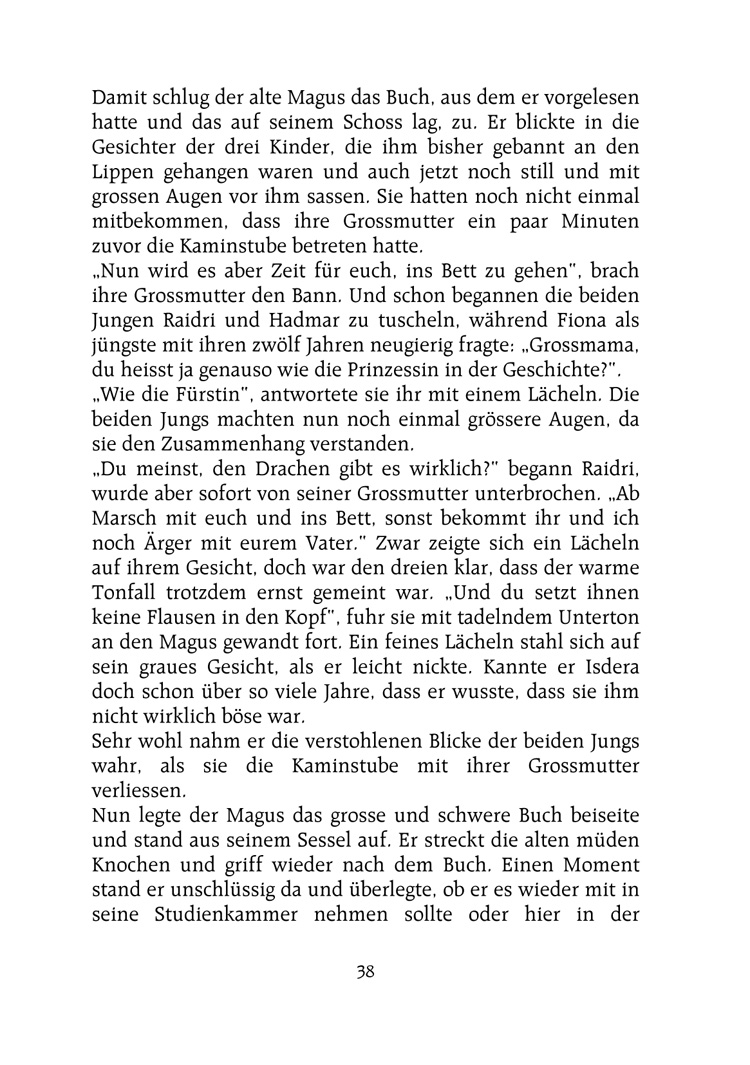 Damit schlug der alte Magus das Buch, aus dem er vorgelesen hatte und das auf seinem Schoss lag, zu. Er blickte in die Gesichter der drei Kinder, die ihm bisher gebannt an den Lippen gehangen waren und auch jetzt noch still und mit grossen Augen vor ihm sassen. Sie hatten noch nicht einmal mitbekommen, dass ihre Grossmutter ein paar Minuten zuvor die Kaminstube betreten hatte.
„Nun wird es aber Zeit für euch, ins Bett zu gehen", brach ihre Grossmutter den Bann. Und schon begannen die beiden Jungen Raidri und Hadmar zu tuscheln, während Fiona als jüngste mit ihren zwölf Jahren neugierig fragte: „Grossmama, du heisst ja genauso wie die Prinzessin in der Geschichte?".
„Wie die Fürstin", antwortete sie ihr mit einem Lächeln. Die beiden Jungs machten nun noch einmal grössere Augen, da sie den Zusammenhang verstanden.
„Du meinst, den Drachen gibt es wirklich?" begann Raidri, wurde aber sofort von seiner Grossmutter unterbrochen. „Ab Marsch mit euch und ins Bett, sonst bekommt ihr und ich noch Ärger mit eurem Vater." Zwar zeigte sich ein Lächeln auf ihrem Gesicht, doch war den dreien klar, dass der warme Tonfall trotzdem ernst gemeint war. „Und du setzt ihnen keine Flausen in den Kopf", fuhr sie mit tadelndem Unterton an den Magus gewandt fort. Ein feines Lächeln stahl sich auf sein graues Gesicht, als er leicht nickte. Kannte er Isdera doch schon über so viele Jahre, dass er wusste, dass sie ihm nicht wirklich böse war.
Sehr wohl nahm er die verstohlenen Blicke der beiden Jungs wahr, als sie die Kaminstube mit ihrer Grossmutter verliessen.
Nun legte der Magus das grosse und schwere Buch beiseite und stand aus seinem Sessel auf. Er streckt die alten müden Knochen und griff wieder nach dem Buch. Einen Moment stand er unschlüssig da und überlegte, ob er es wieder mit in seine Studienkammer nehmen sollte oder hier in der

38